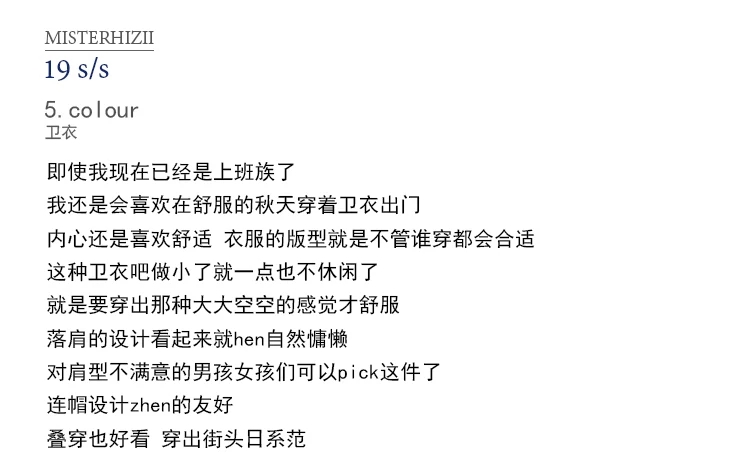 MISTERHIZII
19 s/s

5.colour
卫衣

即使我现在已经是上班族了
我还是会喜欢在舒服的秋天穿着卫衣出门
内心还是喜欢舒适 衣服的版型就是不管谁穿都会合适
这种卫衣吧做小了就一点也不休闲了
就是要穿出那种大大空空的感觉才舒服
落肩的设计看起来就hen自然慵懒
对肩型不满意的男孩女孩们可以pick这件了
连帽设计zhen的友好
叠穿也好看 穿出街头日系范